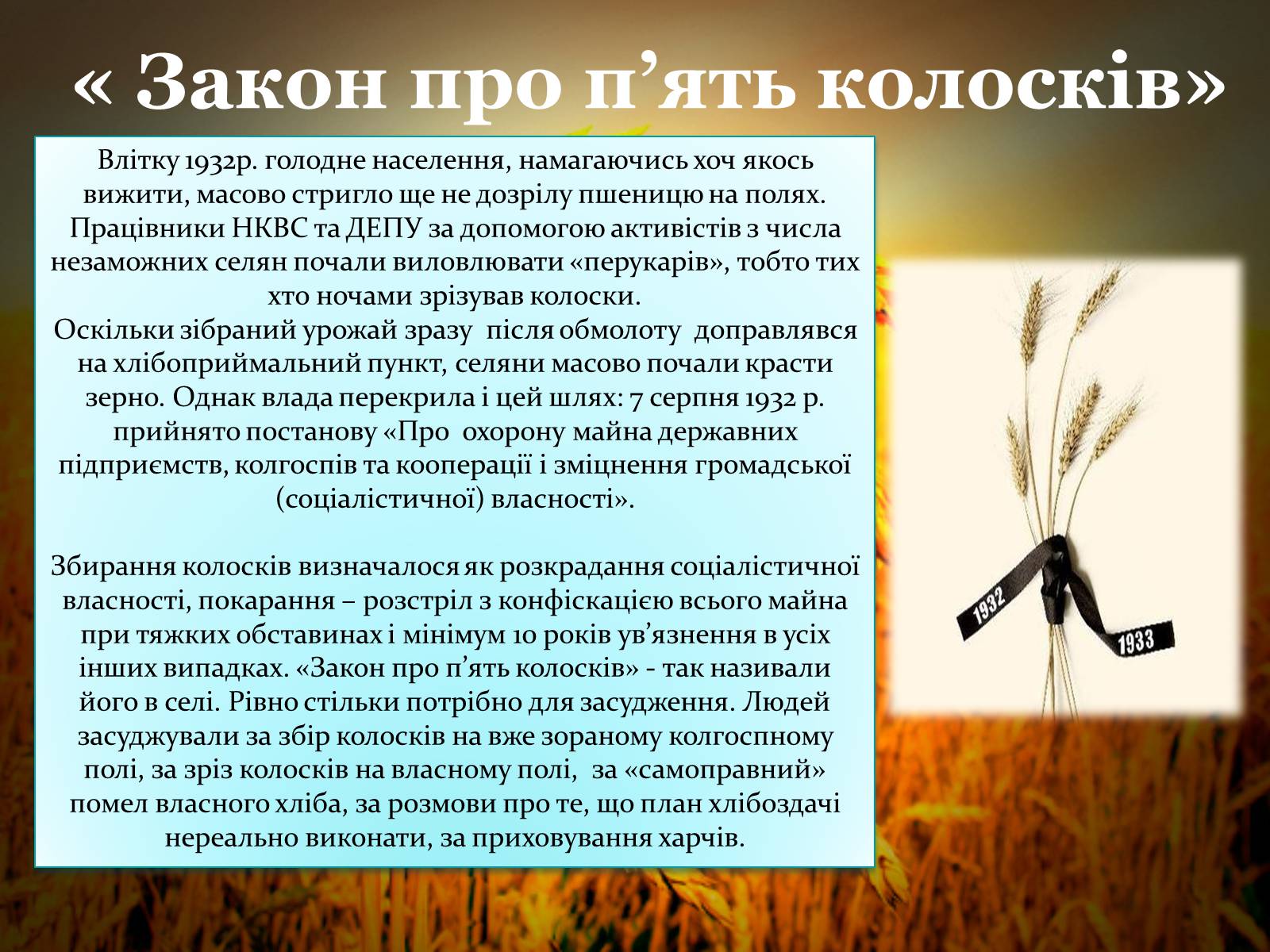 « Закон про п’ять колосків»

Влітку 1932р. голодне населення, намагаючись хоч якось вижити, масово стригло ще не дозрілу пшеницю на полях. Працівники НКВС та ДЕПУ за допомогою активістів з числа незаможних селян почали виловлювати «перукарів», тобто тих хто ночами зрізував колоски.
Оскільки зібраний урожай зразу  після обмолоту  доправлявся на хлібоприймальний пункт, селяни масово почали красти зерно. Однак влада перекрила і цей шлях: 7 серпня 1932 р. прийнято постанову «Про  охорону майна державних підприємств, колгоспів та кооперації і зміцнення громадської (соціалістичної) власності».

Збирання колосків визначалося як розкрадання соціалістичної власності, покарання – розстріл з конфіскацією всього майна при тяжких обставинах і мінімум 10 років ув’язнення в усіх інших випадках. «Закон про п’ять колосків» - так називали його в селі. Рівно стільки потрібно для засудження. Людей засуджували за збір колосків на вже зораному колгоспному полі, за зріз колосків на власному полі,  за «самоправний» помел власного хліба, за розмови про те, що план хлібоздачі нереально виконати, за приховування харчів.

1932
1933